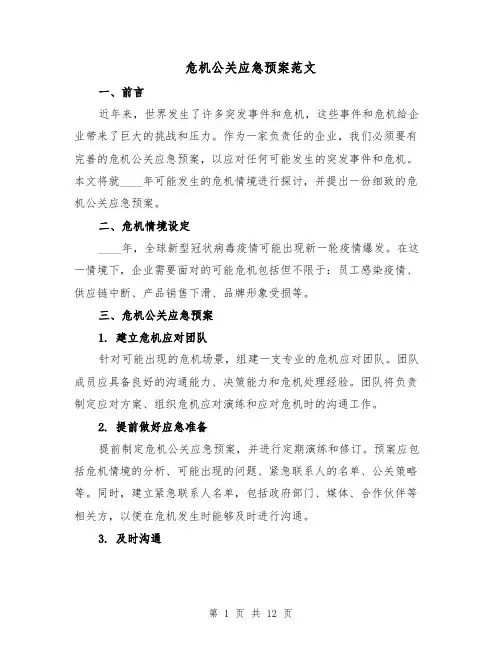 危机公关应急预案范文

一、前言

近年来，世界发生了许多突发事件和危机，这些事件和危机给企业带来了巨大的挑战和压力。作为一家负责任的企业，我们必须要有完善的危机公关应急预案，以应对任何可能发生的突发事件和危机。本文将就____年可能发生的危机情境进行探讨，并提出一份细致的危机公关应急预案。

二、危机情境设定

____年，全球新型冠状病毒疫情可能出现新一轮疫情爆发。在这一情境下，企业需要面对的可能危机包括但不限于：员工感染疫情、供应链中断、产品销售下滑、品牌形象受损等。

三、危机公关应急预案

1. 建立危机应对团队

针对可能出现的危机场景，组建一支专业的危机应对团队。团队成员应具备良好的沟通能力、决策能力和危机处理经验。团队将负责制定应对方案、组织危机应对演练和应对危机时的沟通工作。

2. 提前做好应急准备

提前制定危机公关应急预案，并进行定期演练和修订。预案应包括危机情境的分析、可能出现的问题、紧急联系人的名单、公关策略等。同时，建立紧急联系人名单，包括政府部门、媒体、合作伙伴等相关方，以便在危机发生时能够及时进行沟通。

3. 及时沟通

第 1 页 共 12 页